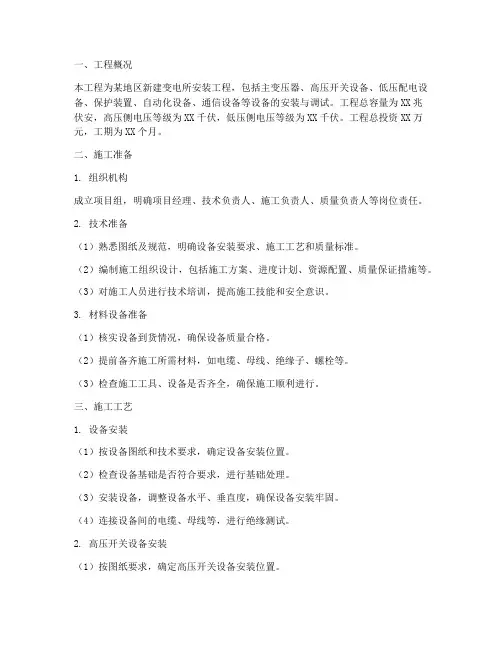 一、工程概况

本工程为某地区新建变电所安装工程，包括主变压器、高压开关设备、低压配电设备、保护装置、自动化设备、通信设备等设备的安装与调试。工程总容量为XX兆伏安，高压侧电压等级为XX千伏，低压侧电压等级为XX千伏。工程总投资XX万元，工期为XX个月。

二、施工准备

1. 组织机构

成立项目组，明确项目经理、技术负责人、施工负责人、质量负责人等岗位责任。

2. 技术准备

（1）熟悉图纸及规范，明确设备安装要求、施工工艺和质量标准。

（2）编制施工组织设计，包括施工方案、进度计划、资源配置、质量保证措施等。

（3）对施工人员进行技术培训，提高施工技能和安全意识。

3. 材料设备准备

（1）核实设备到货情况，确保设备质量合格。

（2）提前备齐施工所需材料，如电缆、母线、绝缘子、螺栓等。

（3）检查施工工具、设备是否齐全，确保施工顺利进行。

三、施工工艺

1. 设备安装

（1）按设备图纸和技术要求，确定设备安装位置。

（2）检查设备基础是否符合要求，进行基础处理。

（3）安装设备，调整设备水平、垂直度，确保设备安装牢固。

（4）连接设备间的电缆、母线等，进行绝缘测试。

2. 高压开关设备安装

（1）按图纸要求，确定高压开关设备安装位置。